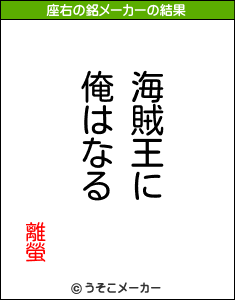 座右の銘メーカーの結果

海賊王に
俺はなる

離螢

© うそこメーカー